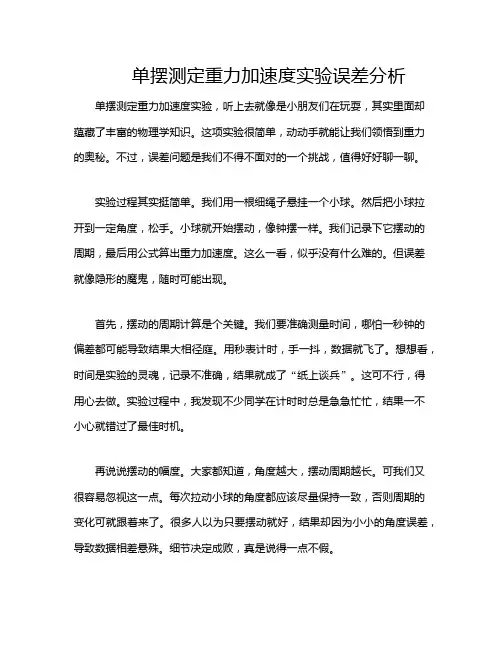 单摆测定重力加速度实验误差分析

单摆测定重力加速度实验，听上去就像是小朋友们在玩耍，其实里面却蕴藏了丰富的物理学知识。这项实验很简单，动动手就能让我们领悟到重力的奥秘。不过，误差问题是我们不得不面对的一个挑战，值得好好聊一聊。

实验过程其实挺简单。我们用一根细绳子悬挂一个小球。然后把小球拉开到一定角度，松手。小球就开始摆动，像钟摆一样。我们记录下它摆动的周期，最后用公式算出重力加速度。这么一看，似乎没有什么难的。但误差就像隐形的魔鬼，随时可能出现。

首先，摆动的周期计算是个关键。我们要准确测量时间，哪怕一秒钟的偏差都可能导致结果大相径庭。用秒表计时，手一抖，数据就飞了。想想看，时间是实验的灵魂，记录不准确，结果就成了“纸上谈兵”。这可不行，得用心去做。实验过程中，我发现不少同学在计时时总是急急忙忙，结果一不小心就错过了最佳时机。

再说说摆动的幅度。大家都知道，角度越大，摆动周期越长。可我们又很容易忽视这一点。每次拉动小球的角度都应该尽量保持一致，否则周期的变化可就跟着来了。很多人以为只要摆动就好，结果却因为小小的角度误差，导致数据相差悬殊。细节决定成败，真是说得一点不假。